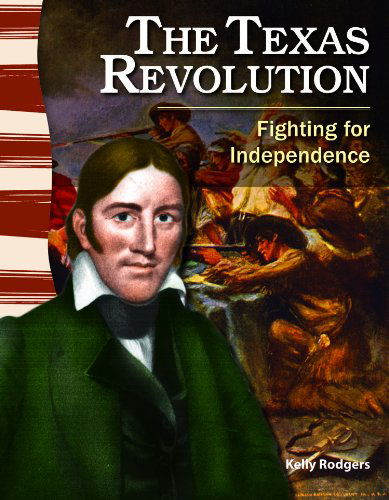 THE TEXAS REVOLUTION

Fighting for Independence

Kelly Rodgers